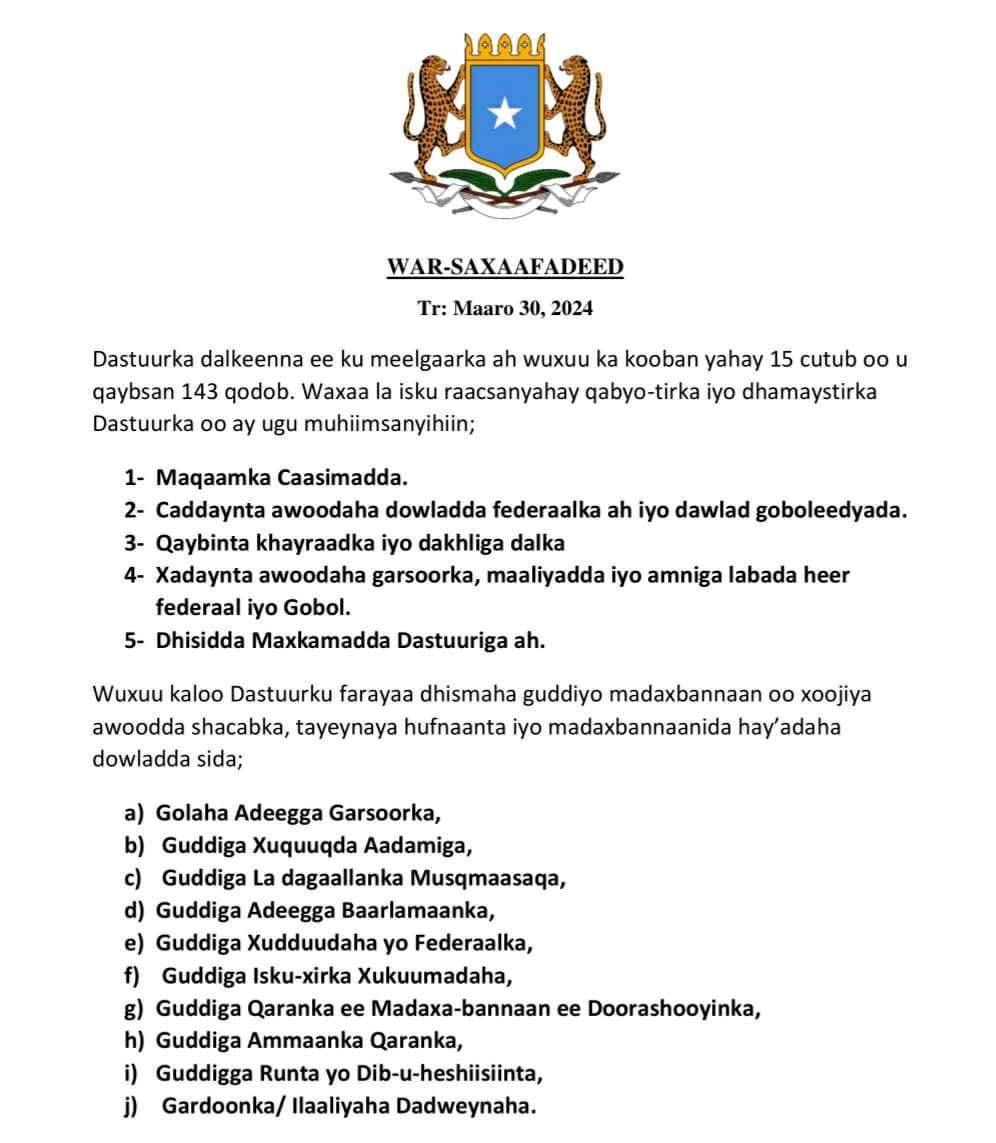 WAR-SAXAAFADEED

Tr: Maaro 30, 2024

Dastuurka dalkeenna ee ku meelgaarka ah wuxuu ka kooban yahay 15 cutub oo u qaybsan 143 qodob. Waxaa la isku raacsanyahay qabyo-tirka iyo dhamaystirka Dastuurka oo ay ugu muhiimsanyihiin;

1- Maqaamka Caasimadda.
2- Caddaynta awoodaha dowladda federaalka ah iyo dawlad goboleedyada.
3- Qaybinta khayraadka iyo dakhliga dalka
4- Xadaynta awoodaha garsoorka, maaliyadda iyo amniga labada heer federaal iyo Gobol.
5- Dhisidda Maxkamadda Dastuuriga ah.

Wuxuu kaloo Dastuurku farayaa dhismaha guddiyo madaxbannaan oo xoojiya awoodda shacabka, tayeynaya hufnaanta iyo madaxbannaanida hay'adaha dowladda sida;

a) Golaha Adeegga Garsoorka,
b) Guddiga Xuquuqda Aadamiga,
c) Guddiga La dagaallanka Musqmaasaqa,
d) Guddiga Adeegga Baarlamaanka,
e) Guddiga Xudduudaha yo Federaalka,
f) Guddiga Isku-xirka Xukuumadaha,
g) Guddiga Qaranka ee Madaxa-bannaan ee Doorashooyinka,
h) Guddiga Ammaanka Qaranka,
i) Guddigga Runta yo Dib-u-heshiisiinta,
j) Gardoonka/ Ilaaliyaha Dadweynaha.